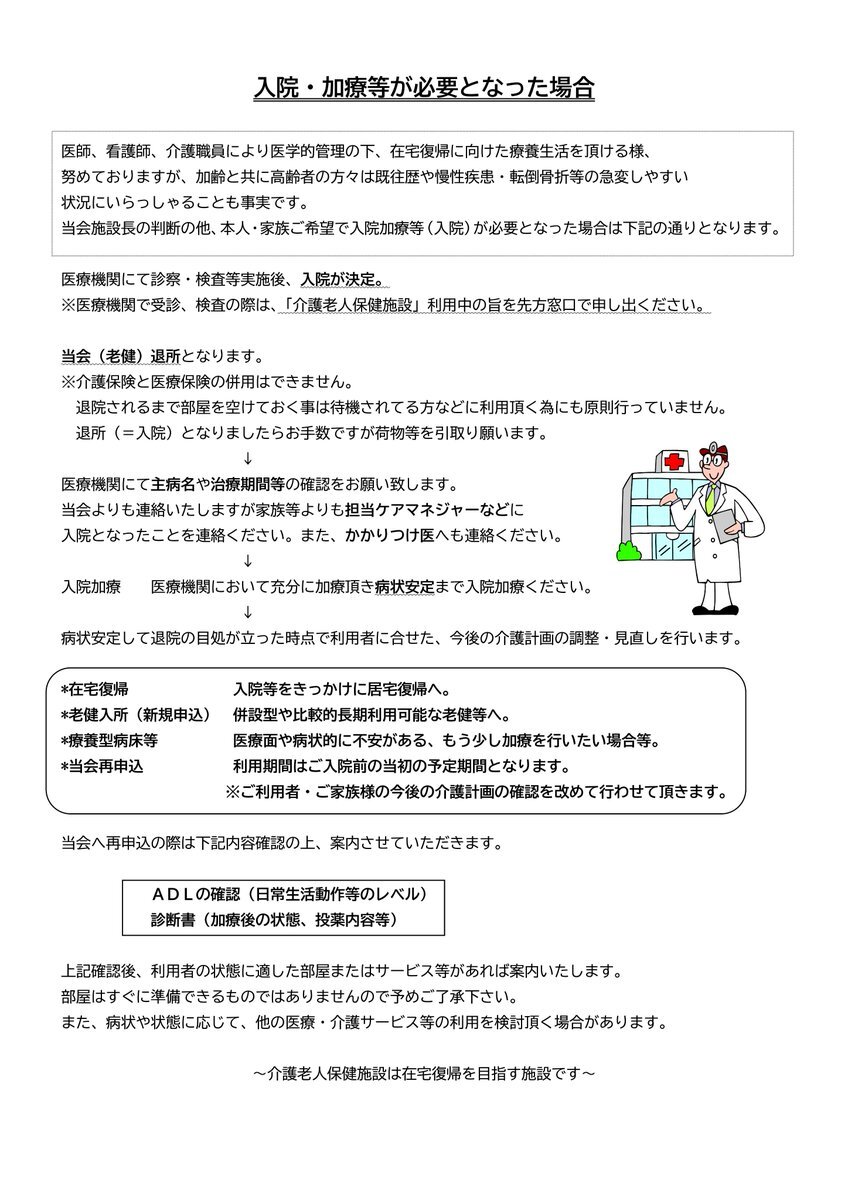 入院・加療等が必要となった場合

医師、看護師、介護職員により医学的管理の下、在宅復帰に向けた療養生活を頂ける様、努めておりますが、加齢と共に高齢者の方々は既往歴や慢性疾患・転倒骨折等の急変しやすい状況にいらっしゃることも事実です。
当会施設長の判断の他、本人・家族ご希望で入院加療等（入院）が必要となった場合は下記の通りとなります。

医療機関にて診察・検査等実施後、入院が決定。
※医療機関で受診、検査の際は、「介護老人保健施設」利用中の旨を先方窓口で申し出ください。

当会（老健）退所となります。
※介護保険と医療保険の併用はできません。
退院されるまで部屋を空けておく事は待機されてる方などに利用頂く為にも原則行っていません。
退所（＝入院）となりましたらお手数ですが荷物等を引取り願います。
↓
医療機関にて主病名や治療期間等の確認をお願い致します。
当会よりも連絡いたしますが家族等よりも担当ケアマネジャーなどに入院となったことを連絡ください。また、かかりつけ医へも連絡ください。
↓
入院加療　医療機関において充分に加療頂き病状安定まで入院加療ください。
↓
病状安定して退院の目処が立った時点で利用者に合せた、今後の介護計画の調整・見直しを行います。

*在宅復帰　入院等をきっかけに居宅復帰へ。
*老健入所（新規申込）　併設型や比較的長期利用可能な老健等へ。
*療養型病床等　医療面や病状的に不安がある、もう少し加療を行いたい場合等。
*当会再申込　利用期間はご入院前の当初の予定期間となります。
※ご利用者・ご家族様の今後の介護計画の確認を改めて行わせて頂きます。

当会へ再申込の際は下記内容確認の上、案内させていただきます。

ＡＤＬの確認（日常生活動作等のレベル）
診断書（加療後の状態、投薬内容等）

上記確認後、利用者の状態に適した部屋またはサービス等があれば案内いたします。
部屋はすぐに準備できるものではありませんので予めご了承下さい。
また、病状や状態に応じて、他の医療・介護サービス等の利用を検討頂く場合があります。

～介護老人保健施設は在宅復帰を目指す施設です～